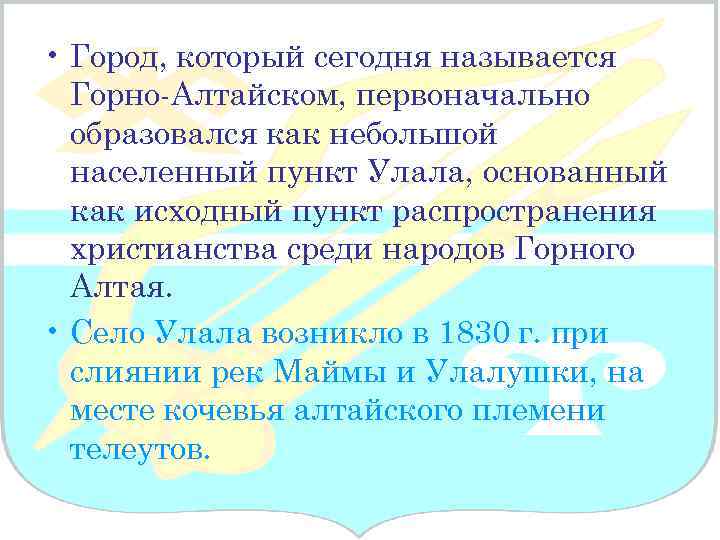 • Город, который сегодня называется Горно-Алтайском, первоначально образовался как небольшой населенный пункт Улала, основанный как исходный пункт распространения христианства среди народов Горного Алтая.

• Село Улала возникло в 1830 г. при слиянии рек Маймы и Улалушки, на месте кочевья алтайского племени телеутов.